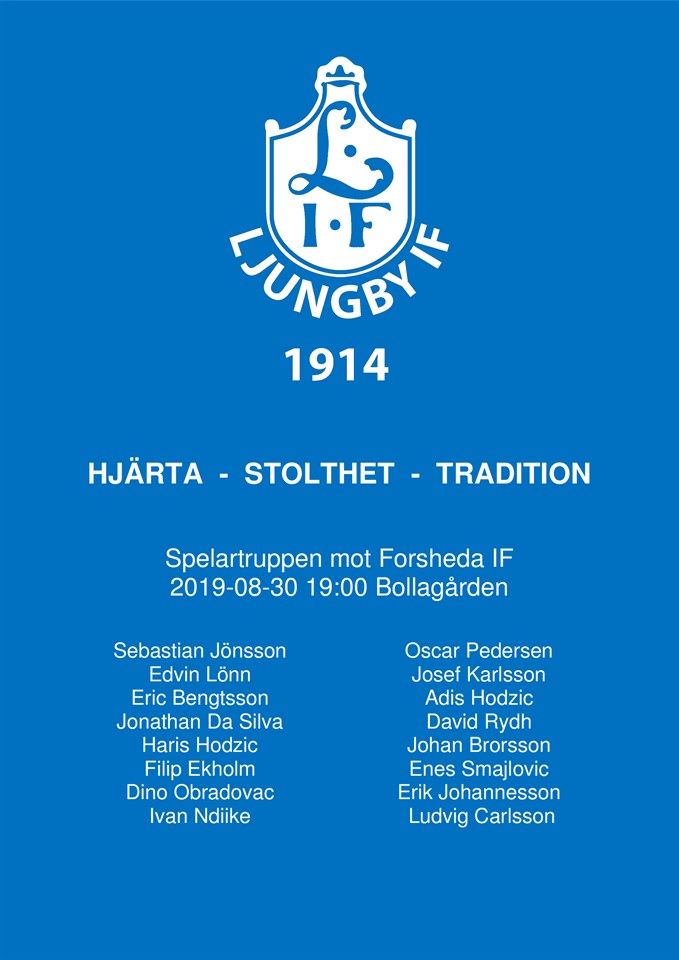 L
I·F
LJUNGBY IF

1914

HJÄRTA - STOLTHET - TRADITION

Spelartruppen mot Forsheda IF
2019-08-30 19:00 Bollagården

Sebastian Jönsson
Edvin Lönn
Eric Bengtsson
Jonathan Da Silva
Haris Hodzic
Filip Ekholm
Dino Obradovac
Ivan Ndiike

Oscar Pedersen
Josef Karlsson
Adis Hodzic
David Rydh
Johan Brorsson
Enes Smajlovic
Erik Johannesson
Ludvig Carlsson